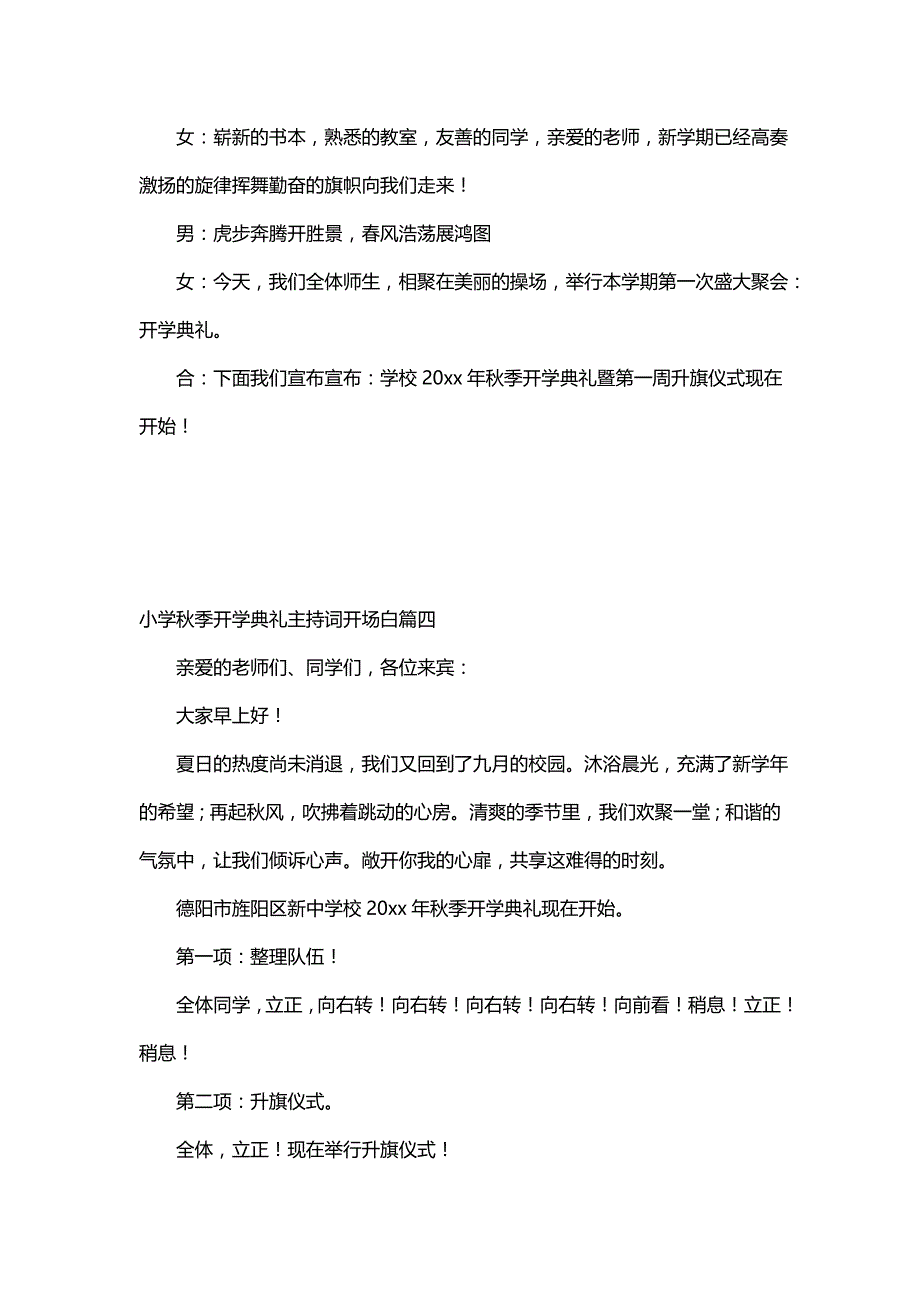 女：崭新的书本，熟悉的教室，友善的同学，亲爱的老师，新学期已经高奏激扬的旋律挥舞勤奋的旗帜向我们走来！

男：虎步奔腾开胜景，春风浩荡展鸿图

女：今天，我们全体师生，相聚在美丽的操场，举行本学期第一次盛大聚会：开学典礼。

合：下面我们宣布宣布：学校 20xx 年秋季开学典礼暨第一周升旗仪式现在开始！

小学秋季开学典礼主持词开场白篇四

亲爱的老师们、同学们，各位来宾：

大家早上好！

夏日的热度尚未消退，我们又回到了九月的校园。沐浴晨光，充满了新学年的希望；再起秋风，吹拂着跳动的心房。清爽的季节里，我们欢聚一堂；和谐的气氛中，让我们倾诉心声。敞开你我的心扉，共享这难得的时刻。

德阳市旌阳区新中学校 20xx 年秋季开学典礼现在开始。

第一项：整理队伍！

全体同学，立正，向右转！向右转！向右转！向右转！向前看！稍息！立正！稍息！

第二项：升旗仪式。

全体，立正！现在举行升旗仪式！